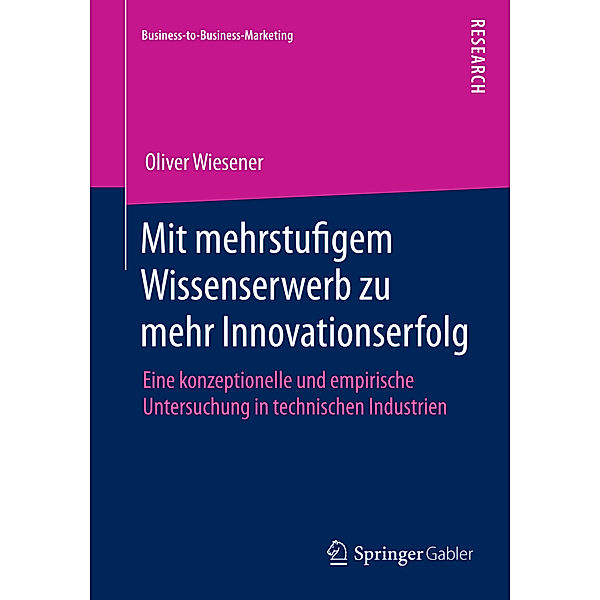 Business-to-Business-Marketing

RESEARCH

Oliver Wiesener

Mit mehrstufigem Wissenserwerb zu mehr Innovationserfolg

Eine konzeptionelle und empirische Untersuchung in technischen Industrien

Springer Gabler